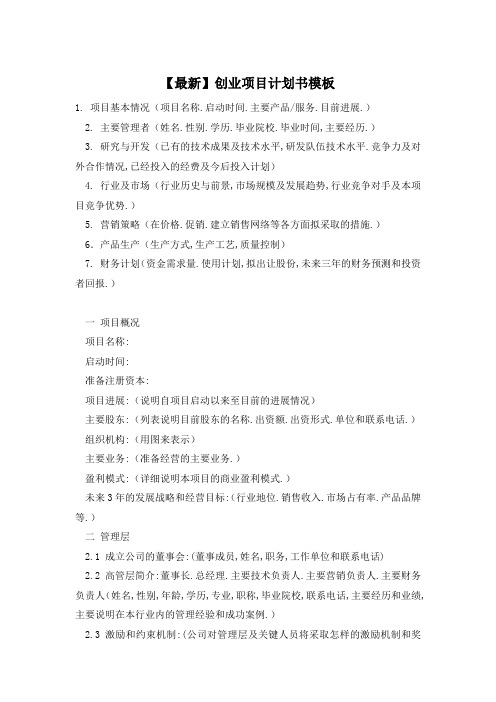 【最新】创业项目计划书模板

1. 项目基本情况（项目名称.启动时间.主要产品/服务.目前进展.）

2. 主要管理者（姓名.性别.学历.毕业院校.毕业时间,主要经历.）

3. 研究与开发（已有的技术成果及技术水平,研发队伍技术水平.竞争力及对外合作情况,已经投入的经费及今后投入计划）

4. 行业及市场（行业历史与前景,市场规模及发展趋势,行业竞争对手及本项目竞争优势.）

5. 营销策略（在价格.促销.建立销售网络等各方面拟采取的措施.）

6. 产品生产（生产方式,生产工艺,质量控制）

7. 财务计划(资金需求量.使用计划,拟出让股份,未来三年的财务预测和投资者回报.）

一 项目概况

项目名称:

启动时间:

准备注册资本:

项目进展:（说明自项目启动以来至目前的进展情况）

主要股东:（列表说明目前股东的名称.出资额.出资形式.单位和联系电话.）

组织机构:（用图来表示）

主要业务:（准备经营的主要业务.）

盈利模式:（详细说明本项目的商业盈利模式.）

未来3年的发展战略和经营目标:(行业地位.销售收入.市场占有率.产品品牌等.）

二 管理层

2.1 成立公司的董事会:(董事成员,姓名,职务,工作单位和联系电话)

2.2 高管层简介:董事长.总经理.主要技术负责人.主要营销负责人.主要财务负责人(姓名,性别,年龄,学历,专业,职称,毕业院校,联系电话,主要经历和业绩,主要说明在本行业内的管理经验和成功案例.)

2.3 激励和约束机制:(公司对管理层及关键人员将采取怎样的激励机制和奖